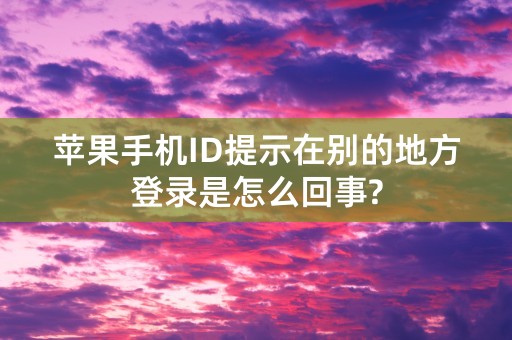 苹果手机ID提示在别的地方登录是怎么回事?